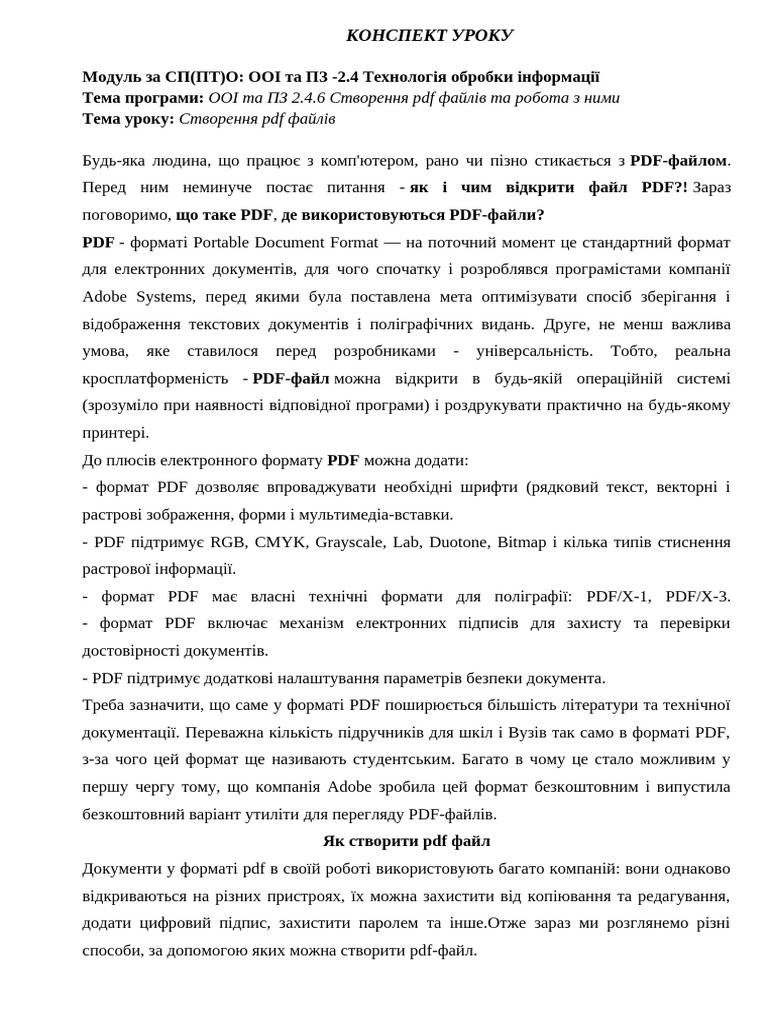 КОНСПЕКТ УРОКУ

Модуль за СП(ПТ)О: ООІ та ПЗ -2.4 Технологія обробки інформації
Тема програми: ООІ та ПЗ 2.4.6 Створення pdf файлів та робота з ними
Тема уроку: Створення pdf файлів

Будь-яка людина, що працює з комп'ютером, рано чи пізно стикається з PDF-файлом. Перед ним неминуче постає питання - як і чим відкрити файл PDF?! Зараз поговоримо, що таке PDF, де використовуються PDF-файли?
PDF - форматі Portable Document Format — на поточний момент це стандартний формат для електронних документів, для чого спочатку і розроблявся програмістами компанії Adobe Systems, перед якими була поставлена мета оптимізувати спосіб зберігання і відображення текстових документів і поліграфічних видань. Друге, не менш важлива умова, яке ставилося перед розробниками - універсальність. Тобто, реальна кросплатформеність - PDF-файл можна відкрити в будь-якій операційній системі (зрозуміло при наявності відповідної програми) і роздрукувати практично на будь-якому принтері.
До плюсів електронного формату PDF можна додати:
- формат PDF дозволяє впроваджувати необхідні шрифти (рядковий текст, векторні і растрові зображення, форми і мультимедіа-вставки.
- PDF підтримує RGB, CMYK, Grayscale, Lab, Duotone, Bitmap і кілька типів стиснення растрової інформації.
- формат PDF має власні технічні формати для поліграфії: PDF/X-1, PDF/X-3.
- формат PDF включає механізм електронних підписів для захисту та перевірки достовірності документів.
- PDF підтримує додаткові налаштування параметрів безпеки документа.
Треба зазначити, що саме у форматі PDF поширюється більшість літератури та технічної документації. Переважна кількість підручників для шкіл і Вузів так само в форматі PDF, з-за чого цей формат ще називають студентським. Багато в чому це стало можливим у першу чергу тому, що компанія Adobe зробила цей формат безкоштовним і випустила безкоштовний варіант утиліти для перегляду PDF-файлів.
Як створити pdf файл
Документи у форматі pdf в своїй роботі використовують багато компаній: вони однаково відкриваються на різних пристроях, їх можна захистити від копіювання та редагування, додати цифровий підпис, захистити паролем та інше.Отже зараз ми розглянемо різні способи, за допомогою яких можна створити pdf-файл.